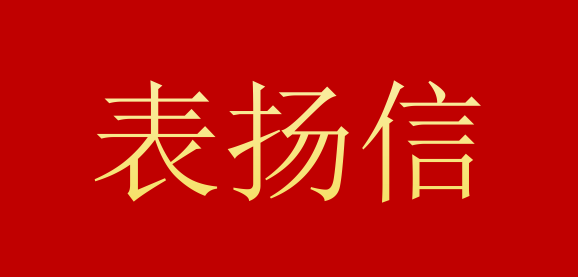 表扬信